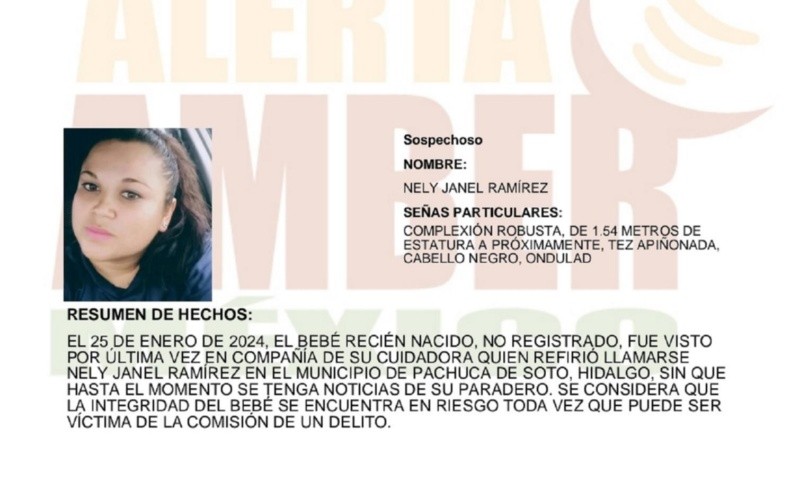 Sospechoso

NOMBRE:

NELY JANEL RAMÍREZ

SEÑAS PARTICULARES:

COMPLEXIÓN ROBUSTA, DE 1.54 METROS DE ESTATURA A PRÓXIMAMENTE, TEZ APIÑONADA, CABELLO NEGRO, ONDULAD

RESUMEN DE HECHOS:

EL 25 DE ENERO DE 2024, EL BEBÉ RECIÉN NACIDO, NO REGISTRADO, FUE VISTO POR ÚLTIMA VEZ EN COMPAÑÍA DE SU CUIDADORA QUIEN REFIRIÓ LLAMARSE NELY JANEL RAMÍREZ EN EL MUNICIPIO DE PACHUCA DE SOTO, HIDALGO, SIN QUE HASTA EL MOMENTO SE TENGA NOTICIAS DE SU PARADERO. SE CONSIDERA QUE LA INTEGRIDAD DEL BEBÉ SE ENCUENTRA EN RIESGO TODA VEZ QUE PUEDE SER VÍCTIMA DE LA COMISIÓN DE UN DELITO.

ALERTA AMBER MÉXICO